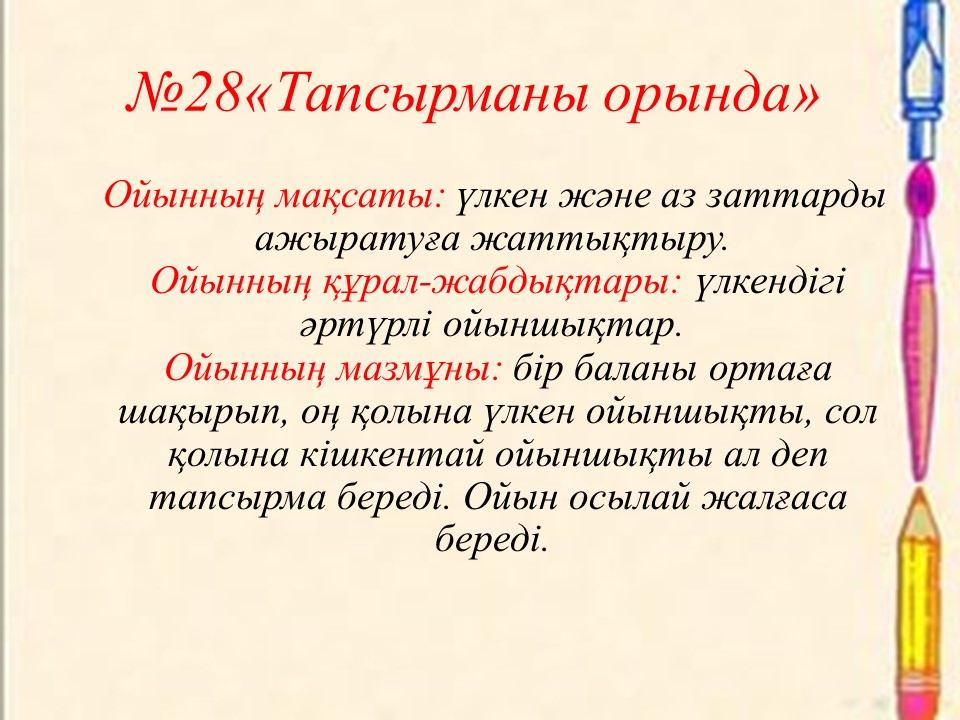 №28«Тапсырманы орында»

Ойынның мақсаты: үлкен және аз заттарды ажыратуға жаттықтыру.

Ойынның құрал-жабдықтары: үлкендігі әртүрлі ойыншықтар.

Ойынның мазмұны: бір баланы ортаға шақырып, оң қолына үлкен ойыншықты, сол қолына кішкентай ойыншықты ал деп тапсырма береді. Ойын осылай жалғаса береді.